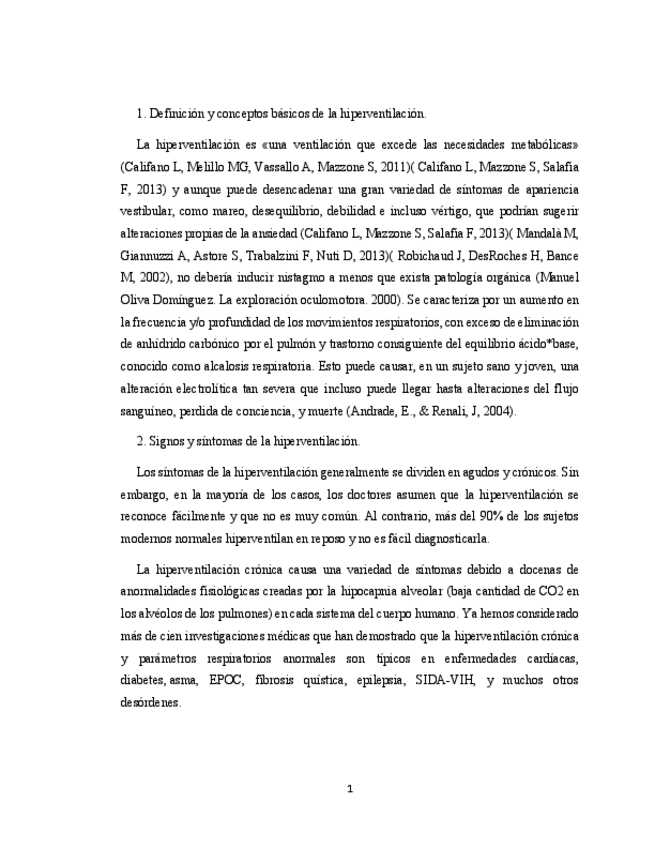 1. Definición y conceptos básicos de la hiperventilación.

La hiperventilación es «una ventilación que excede las necesidades metabólicas» (Califano L, Melillo MG, Vassallo A, Mazzone S, 2011)( Califano L, Mazzone S, Salafia F, 2013) y aunque puede desencadenar una gran variedad de síntomas de apariencia vestibular, como mareo, desequilibrio, debilidad e incluso vértigo, que podrían sugerir alteraciones propias de la ansiedad (Califano L, Mazzone S, Salafia F, 2013)( Mandalà M, Giannuzzi A, Astore S, Trabalzini F, Nuti D, 2013)( Robichaud J, DesRoches H, Bance M, 2002), no debería inducir nistagmo a menos que exista patología orgánica (Manuel Oliva Domínguez. La exploración oculomotora. 2000). Se caracteriza por un aumento en la frecuencia y/o profundidad de los movimientos respiratorios, con exceso de eliminación de anhídrido carbónico por el pulmón y trastorno consiguiente del equilibrio ácido*base, conocido como alcalosis respiratoria. Esto puede causar, en un sujeto sano y joven, una alteración electrolítica tan severa que incluso puede llegar hasta alteraciones del flujo sanguíneo, perdida de conciencia, y muerte (Andrade, E., & Renali, J, 2004).

2. Signos y síntomas de la hiperventilación.

Los síntomas de la hiperventilación generalmente se dividen en agudos y crónicos. Sin embargo, en la mayoría de los casos, los doctores asumen que la hiperventilación se reconoce fácilmente y que no es muy común. Al contrario, más del 90% de los sujetos modernos normales hiperventilan en reposo y no es fácil diagnosticarla.

La hiperventilación crónica causa una variedad de síntomas debido a docenas de anormalidades fisiológicas creadas por la hipocapnia alveolar (baja cantidad de CO2 en los alvéolos de los pulmones) en cada sistema del cuerpo humano. Ya hemos considerado más de cien investigaciones médicas que han demostrado que la hiperventilación crónica y parámetros respiratorios anormales son típicos en enfermedades cardíacas, diabetes, asma, EPOC, fibrosis quística, epilepsia, SIDA-VIH, y muchos otros desórdenes.

1